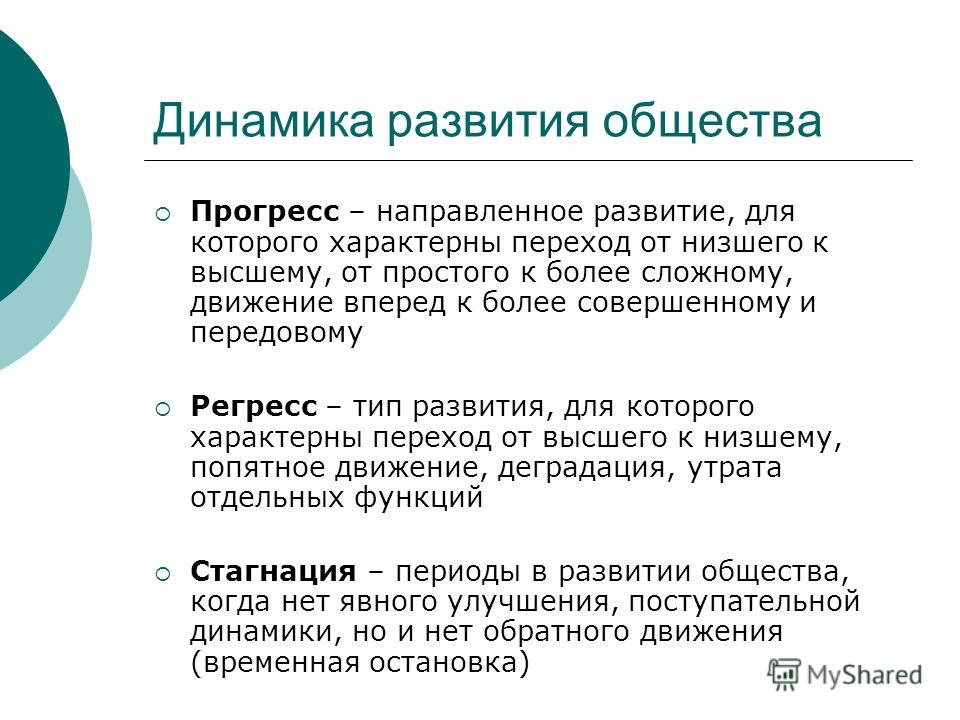 Динамика развития общества

Прогресс – направленное развитие, для которого характерны переход от низшего к высшему, от простого к более сложному, движение вперед к более совершенному и передовому

Регресс – тип развития, для которого характерны переход от высшего к низшему, попятное движение, деградация, утрата отдельных функций

Стагнация – периоды в развитии общества, когда нет явного улучшения, поступательной динамики, но и нет обратного движения (временная остановка)

MyShared